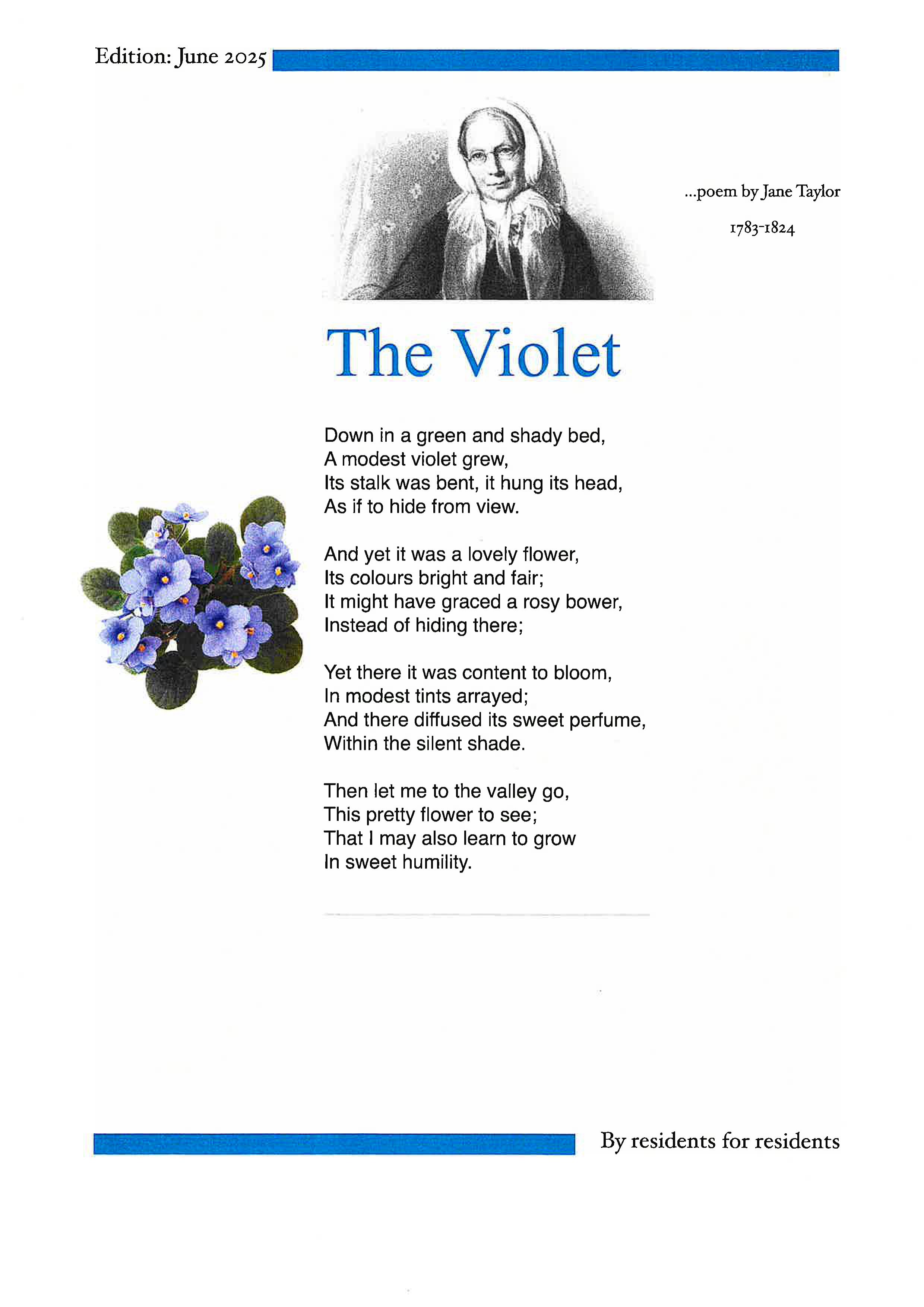 Edition: June 2025

...poem by Jane Taylor

1783-1824

The Violet

Down in a green and shady bed,
A modest violet grew,
Its stalk was bent, it hung its head,
As if to hide from view.

And yet it was a lovely flower,
Its colours bright and fair;
It might have graced a rosy bower,
Instead of hiding there;

Yet there it was content to bloom,
In modest tints arrayed;
And there diffused its sweet perfume,
Within the silent shade.

Then let me to the valley go,
This pretty flower to see;
That I may also learn to grow
In sweet humility.

By residents for residents